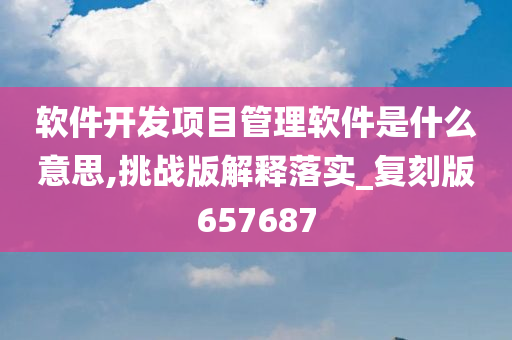 软件开发项目管理软件是什么意思,挑战版解释落实_复刻版657687